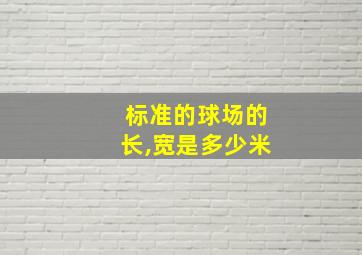 标准的球场的长,宽是多少米